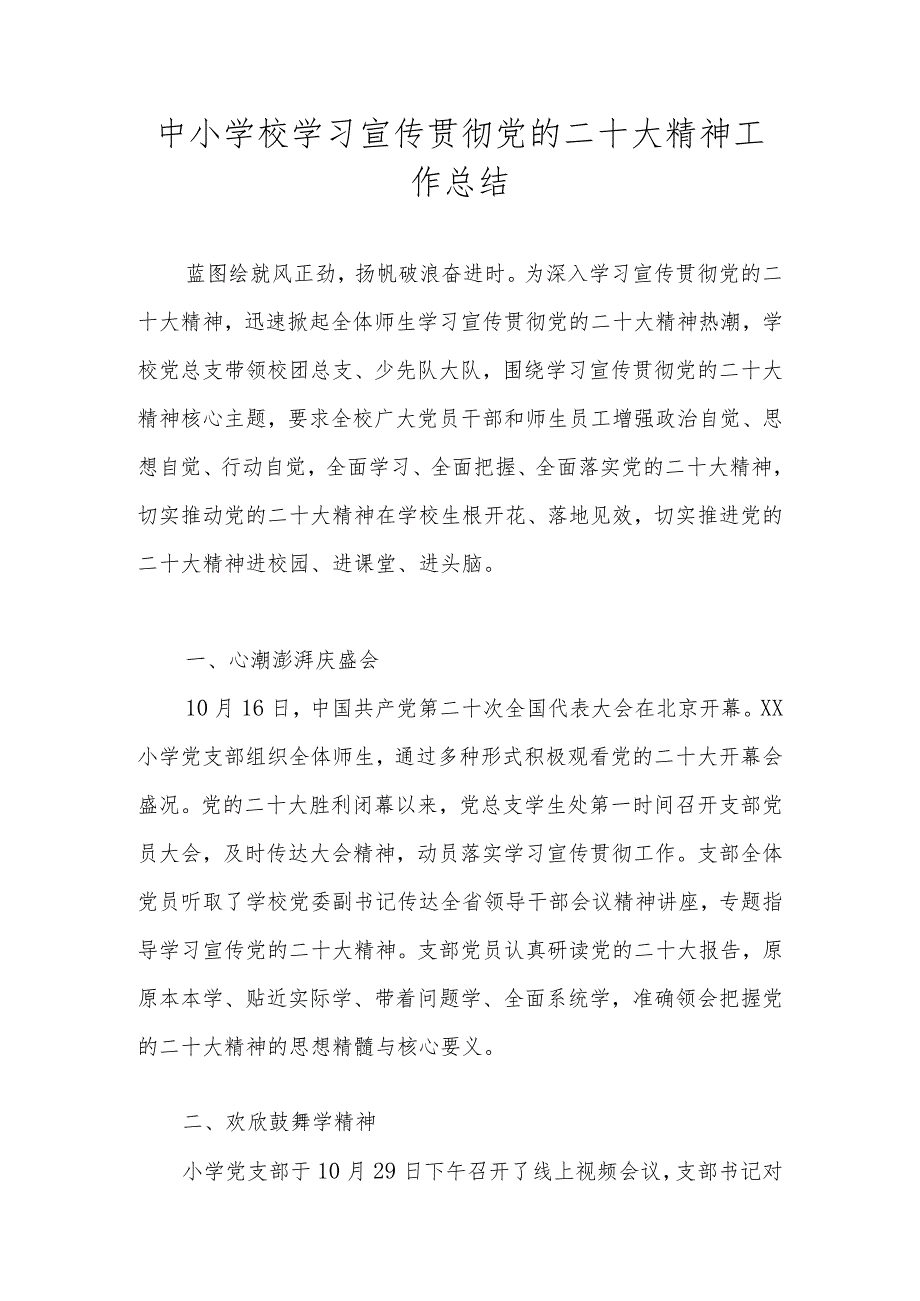 中小学校学习宣传贯彻党的二十大精神工作总结

蓝图绘就风正劲，扬帆破浪奋进时。为深入学习宣传贯彻党的二十大精神，迅速掀起全体师生学习宣传贯彻党的二十大精神热潮，学校党总支带领校团总支、少先队大队，围绕学习宣传贯彻党的二十大精神核心主题，要求全校广大党员干部和师生员工增强政治自觉、思想自觉、行动自觉，全面学习、全面把握、全面落实党的二十大精神，切实推动党的二十大精神在学校生根开花、落地见效，切实推进党的二十大精神进校园、进课堂、进头脑。

一、心潮澎湃庆盛会

10月16日，中国共产党第二十次全国代表大会在北京开幕。XX小学党支部组织全体师生，通过多种形式积极观看党的二十大开幕会盛况。党的二十大胜利闭幕以来，党总支学生处第一时间召开支部党员大会，及时传达大会精神，动员落实学习宣传贯彻工作。支部全体党员听取了学校党委副书记传达全省领导干部会议精神讲座，专题指导学习宣传党的二十大精神。支部党员认真研读党的二十大报告，原原本本学、贴近实际学、带着问题学、全面系统学，准确领会把握党的二十大精神的思想精髓与核心要义。

二、欢欣鼓舞学精神

小学党支部于10月29日下午召开了线上视频会议，支部书记对